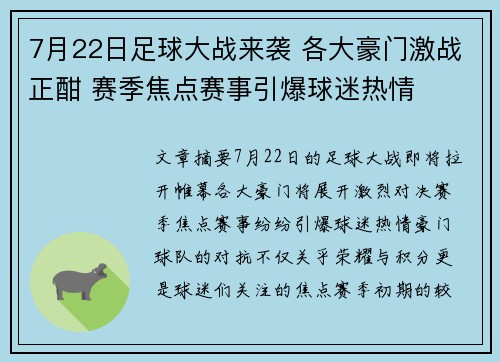 7月22日足球大战来袭 各大豪门激战正酣 赛季焦点赛事引爆球迷热情

文章摘要7月22日的足球大战即将拉开帷幕各大豪门将展开激烈对决赛季焦点赛事纷纷引爆球迷热情豪门球队的对抗不仅关乎荣耀与积分更是球迷们关注的焦点赛季初期的较